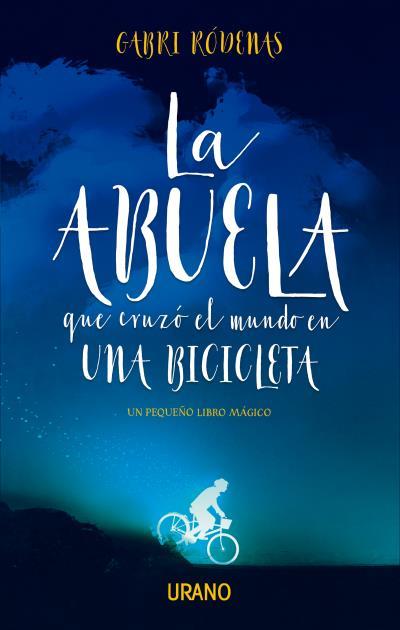 GABRI RÓDENAS

LA ABUELA
que cruzó el mundo en
UNA BICICLETA

UN PEQUEÑO LIBRO MÁGICO

URANO